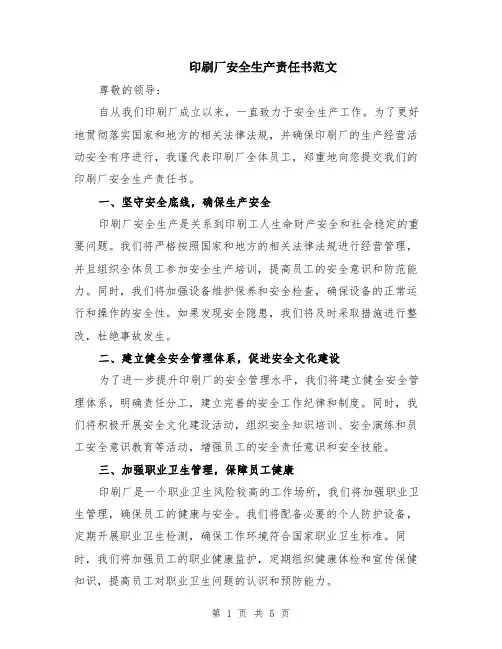 印刷厂安全生产责任书范文

尊敬的领导：

自从我们印刷厂成立以来，一直致力于安全生产工作。为了更好地贯彻落实国家和地方的相关法律法规，并确保印刷厂的生产经营活动安全有序进行，我谨代表印刷厂全体员工，郑重地向您提交我们的印刷厂安全生产责任书。

一、坚守安全底线，确保生产安全

印刷厂安全生产是关系到印刷工人生命财产安全和社会稳定的重要问题。我们将严格按照国家和地方的相关法律法规进行经营管理，并且组织全体员工参加安全生产培训，提高员工的安全意识和防范能力。同时，我们将加强设备维护保养和安全检查，确保设备的正常运行和操作的安全性。如果发现安全隐患，我们将及时采取措施进行整改，杜绝事故发生。

二、建立健全安全管理体系，促进安全文化建设

为了进一步提升印刷厂的安全管理水平，我们将建立健全安全管理体系，明确责任分工，建立完善的安全工作纪律和制度。同时，我们将积极开展安全文化建设活动，组织安全知识培训、安全演练和员工安全意识教育等活动，增强员工的安全责任意识和安全技能。

三、加强职业卫生管理，保障员工健康

印刷厂是一个职业卫生风险较高的工作场所，我们将加强职业卫生管理，确保员工的健康与安全。我们将配备必要的个人防护设备，定期开展职业卫生检测，确保工作环境符合国家职业卫生标准。同时，我们将加强员工的职业健康监护，定期组织健康体检和宣传保健知识，提高员工对职业卫生问题的认识和预防能力。

第 1 页 共 5 页